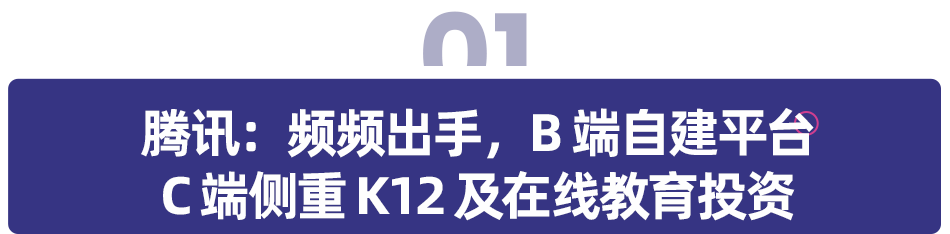 01

腾讯：频频出手，B 端自建平台
C 端侧重 K12 及在线教育投资